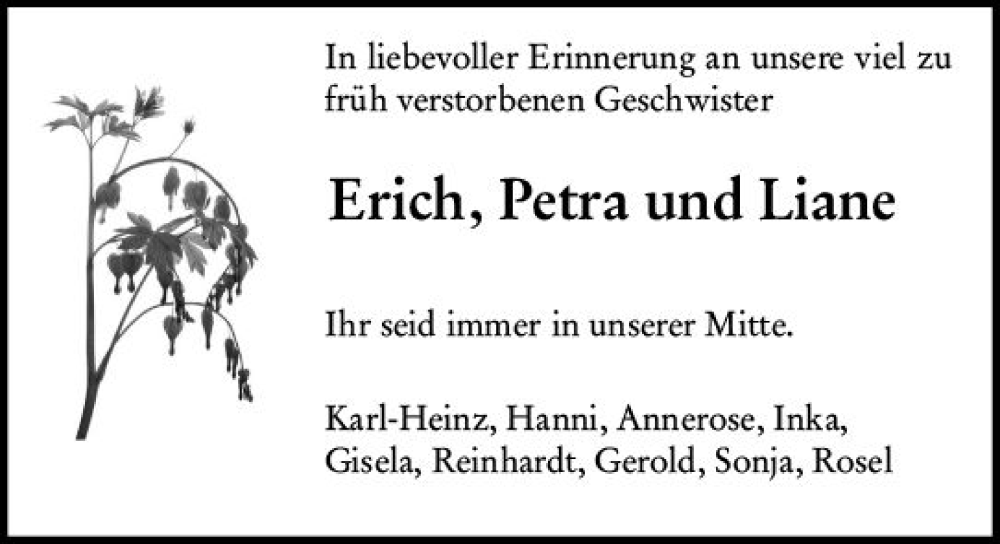 In liebevoller Erinnerung an unsere viel zu früh verstorbenen Geschwister

Erich, Petra und Liane

Ihr seid immer in unserer Mitte.

Karl-Heinz, Hanni, Annerose, Inka, Gisela, Reinhardt, Gerold, Sonja, Rosel